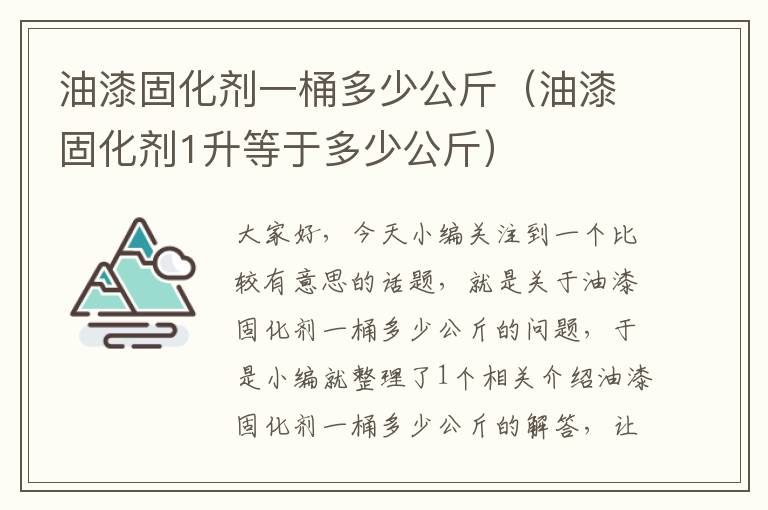 油漆固化剂一桶多少公斤（油漆固化剂1升等于多少公斤）

大家好，今天小编关注到一个比较有意思的话题，就是关于油漆固化剂一桶多少公斤的问题，于是小编就整理了1个相关介绍油漆固化剂一桶多少公斤的解答，让